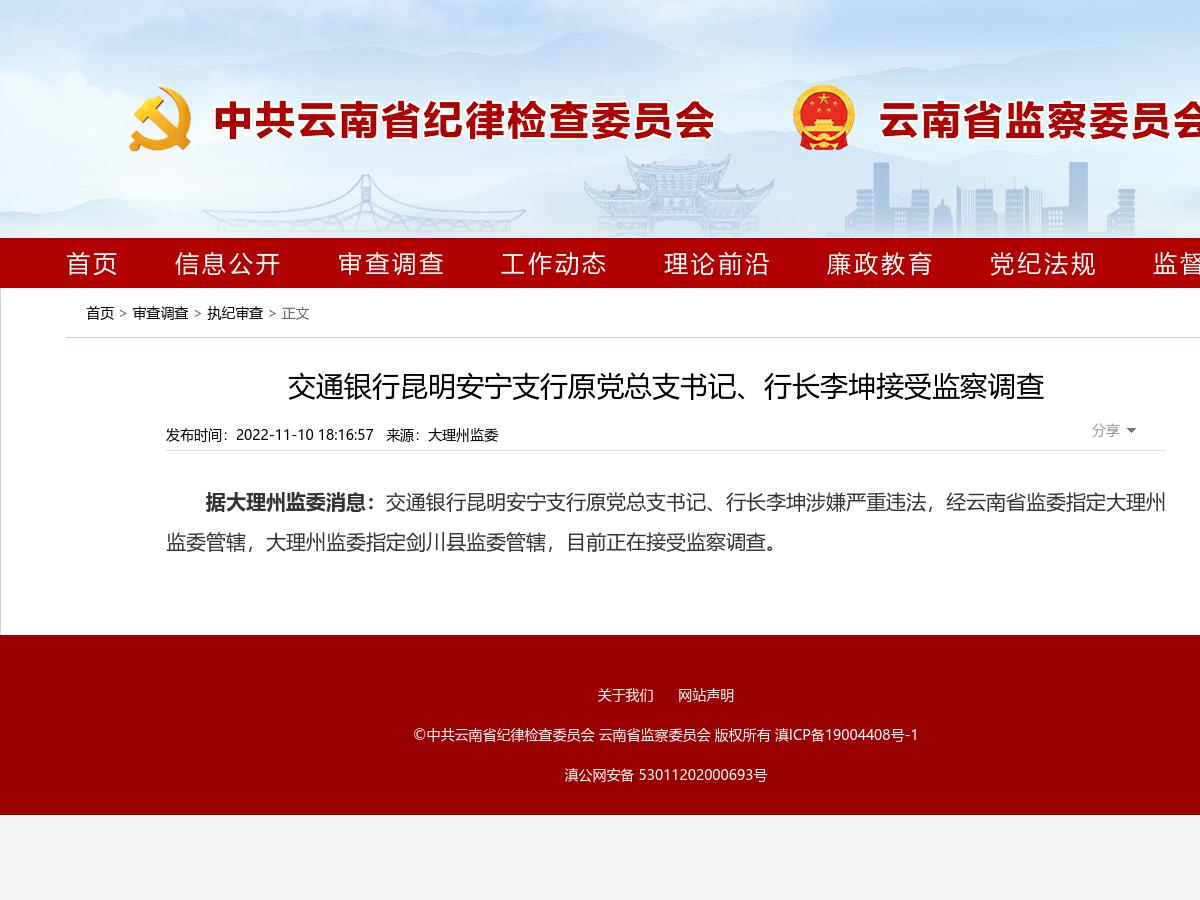 中共云南省纪律检查委员会　云南省监察委员会

首页　信息公开　审查调查　工作动态　理论前沿　廉政教育　党纪法规　监督

首页 > 审查调查 > 执纪审查 > 正文

交通银行昆明安宁支行原党总支书记、行长李坤接受监察调查

发布时间：2022-11-10 18:16:57　来源：大理州监委

分享

据大理州监委消息：交通银行昆明安宁支行原党总支书记、行长李坤涉嫌严重违法，经云南省监委指定大理州监委管辖，大理州监委指定剑川县监委管辖，目前正在接受监察调查。

关于我们　网站声明

©中共云南省纪律检查委员会 云南省监察委员会 版权所有 滇ICP备19004408号-1

滇公网安备 53011202000693号